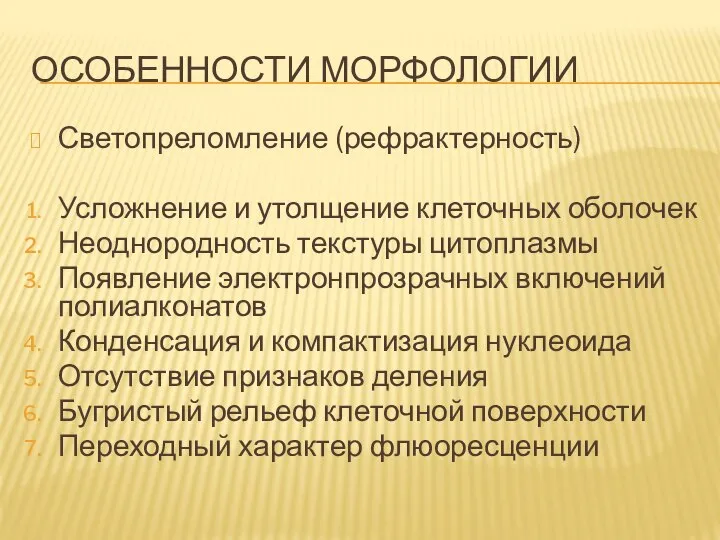 ОСОБЕННОСТИ МОРФОЛОГИИ

Светопреломление (рефрактерность)

1. Усложнение и утолщение клеточных оболочек
2. Неоднородность текстуры цитоплазмы
3. Появление электронпрозрачных включений полиалконатов
4. Конденсация и компактизация нуклеоида
5. Отсутствие признаков деления
6. Бугристый рельеф клеточной поверхности
7. Переходный характер флюоресценции